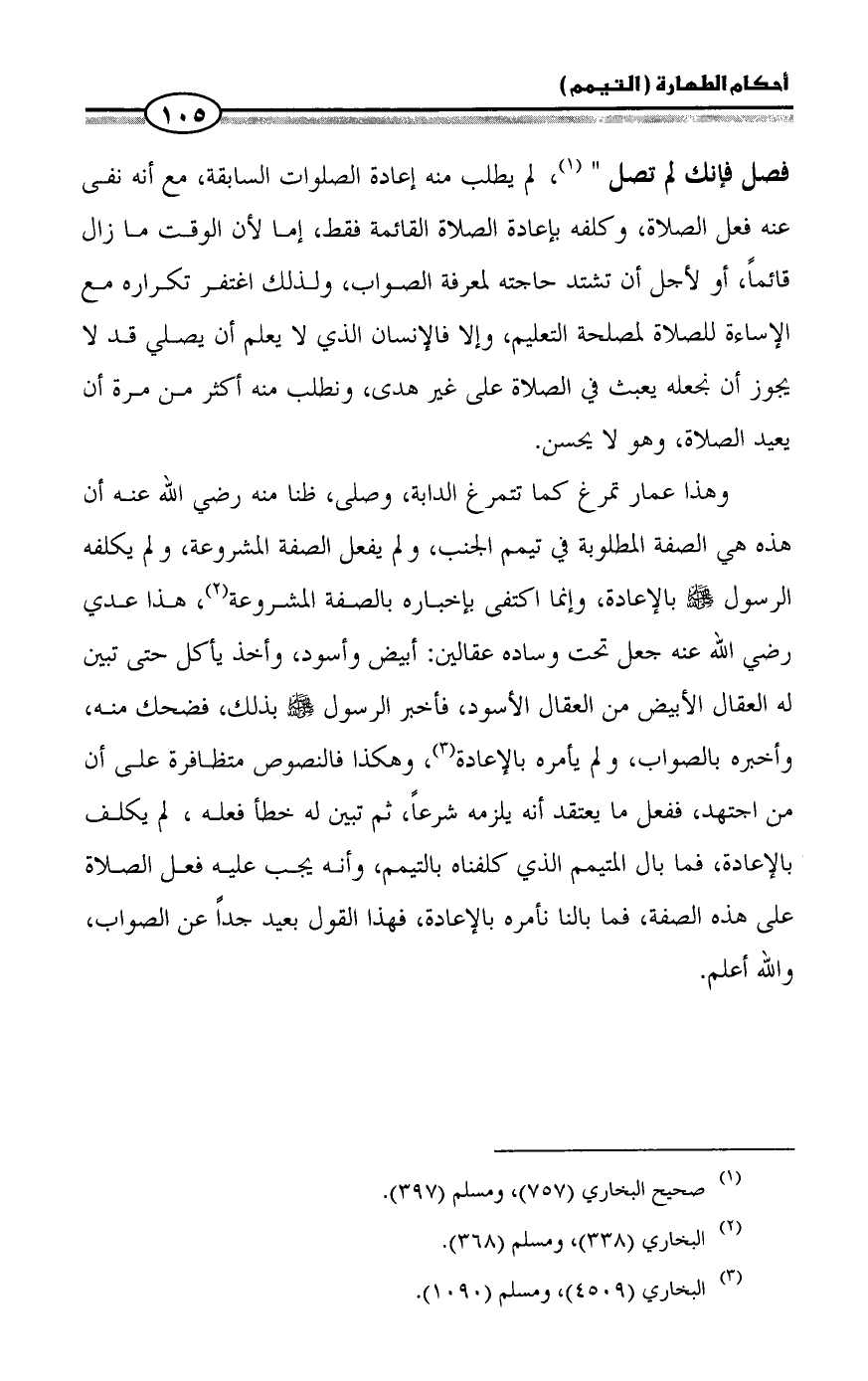 أحكام الطهارة (التيمم)

١٠٥

فصل فإنك لم تصل " (١)، لم يطلب منه إعادة الصلوات السابقة، مع أنه نفى عنه فعل الصلاة، وكلفه بإعادة الصلاة القائمة فقط، إما لأن الوقت ما زال قائماً، أو لأجل أن تشتد حاجته لمعرفة الصواب، ولذلك اغتفر تكراره مع الإساءة للصلاة لمصلحة التعليم، وإلا فالإنسان الذي لا يعلم أن يصلي قد لا يجوز أن نجعله يعبث في الصلاة على غير هدى، ونطلب منه أكثر من مرة أن يعيد الصلاة، وهو لا يحسن.

وهذا عمار تمرغ كما تتمرغ الدابة، وصلى، ظنا منه رضي الله عنه أن هذه هي الصفة المطلوبة في تيمم الجنب، ولم يفعل الصفة المشروعة، ولم يكلفه الرسول ﷺ بالإعادة، وإنما اكتفى بإخباره بالصفة المشروعة(٢)، هذا عدي رضي الله عنه جعل تحت وساده عقالين: أبيض وأسود، وأخذ يأكل حتى تبين له العقال الأبيض من العقال الأسود، فأخبر الرسول ﷺ بذلك، فضحك منه، وأخبره بالصواب، ولم يأمره بالإعادة(٣)، وهكذا فالنصوص متظافرة على أن من اجتهد، ففعل ما يعتقد أنه يلزمه شرعاً، ثم تبين له خطأ فعله ، لم يكلف بالإعادة، فما بال المتيمم الذي كلفناه بالتيمم، وأنه يجب عليه فعل الصلاة على هذه الصفة، فما بالنا نأمره بالإعادة، فهذا القول بعيد جداً عن الصواب، والله أعلم.

(١) صحيح البخاري (٧٥٧)، ومسلم (٣٩٧).
(٢) البخاري (٣٣٨)، ومسلم (٣٦٨).
(٣) البخاري (٤٥٠٩)، ومسلم (١٠٩٠).